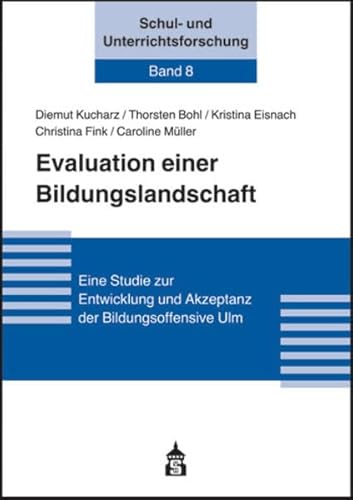 Schul- und Unterrichtsforschung

Band 8

Diemut Kucharz / Thorsten Bohl / Kristina Eisnach
Christina Fink / Caroline Müller

Evaluation einer Bildungslandschaft

Eine Studie zur Entwicklung und Akzeptanz der Bildungsoffensive Ulm